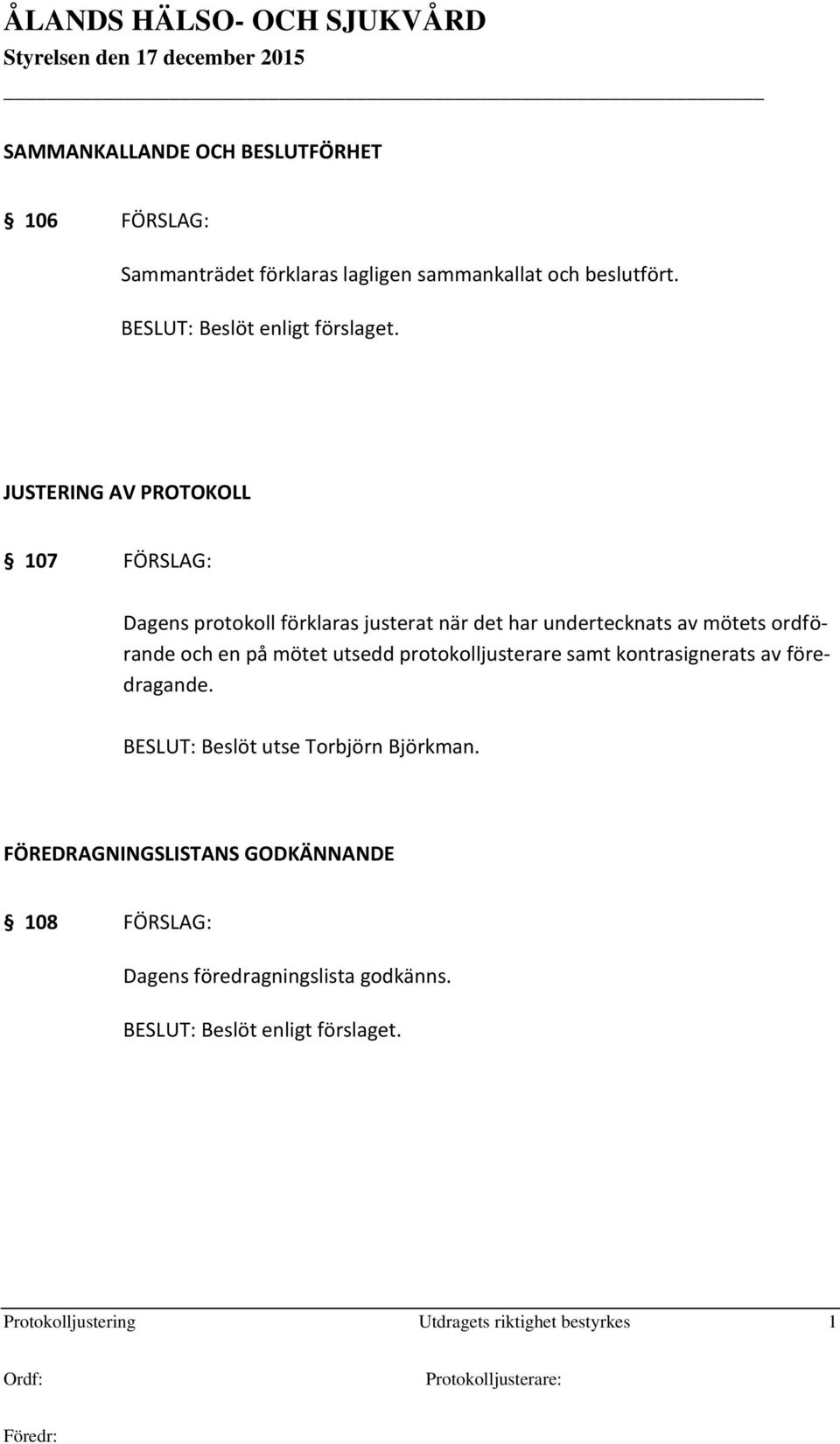 ÅLANDS HÄLSO- OCH SJUKVÅRD
Styrelsen den 17 december 2015

SAMMANKALLANDE OCH BESLUTFÖRHET

§ 106 FÖRSLAG:

Sammanträdet förklaras lagligen sammankallat och beslutfört.

BESLUT: Beslöt enligt förslaget.

JUSTERING AV PROTOKOLL

§ 107 FÖRSLAG:

Dagens protokoll förklaras justerat när det har undertecknats av mötets ordförande och en på mötet utsedd protokolljusterare samt kontrasignerats av föredragande.

BESLUT: Beslöt utse Torbjörn Björkman.

FÖREDRAGNINGSLISTANS GODKÄNNANDE

§ 108 FÖRSLAG:

Dagens föredragningslista godkänns.

BESLUT: Beslöt enligt förslaget.

Protokolljustering Utdragets riktighet bestyrkes 1

Ordf: Protokolljusterare:

Föredr: